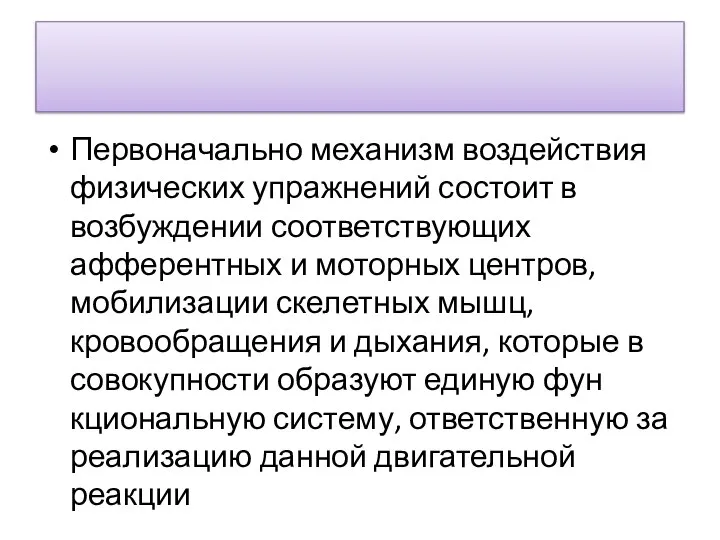 • Первоначально механизм воздействия физических упражнений состоит в возбуждении соответствующих афферентных и моторных центров, мобилизации скелетных мышц, кровообращения и дыхания, которые в совокупности образуют единую фун кциональную систему, ответственную за реализацию данной двигательной реакции